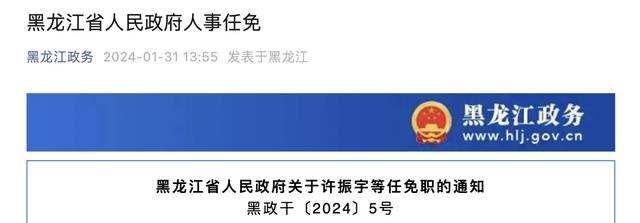 黑龙江省人民政府人事任免

黑龙江政务 2024-01-31 13:55 发表于黑龙江

黑龙江政务
www.hlj.gov.cn

黑龙江省人民政府关于许振宇等任免职的通知
黑政干〔2024〕5号